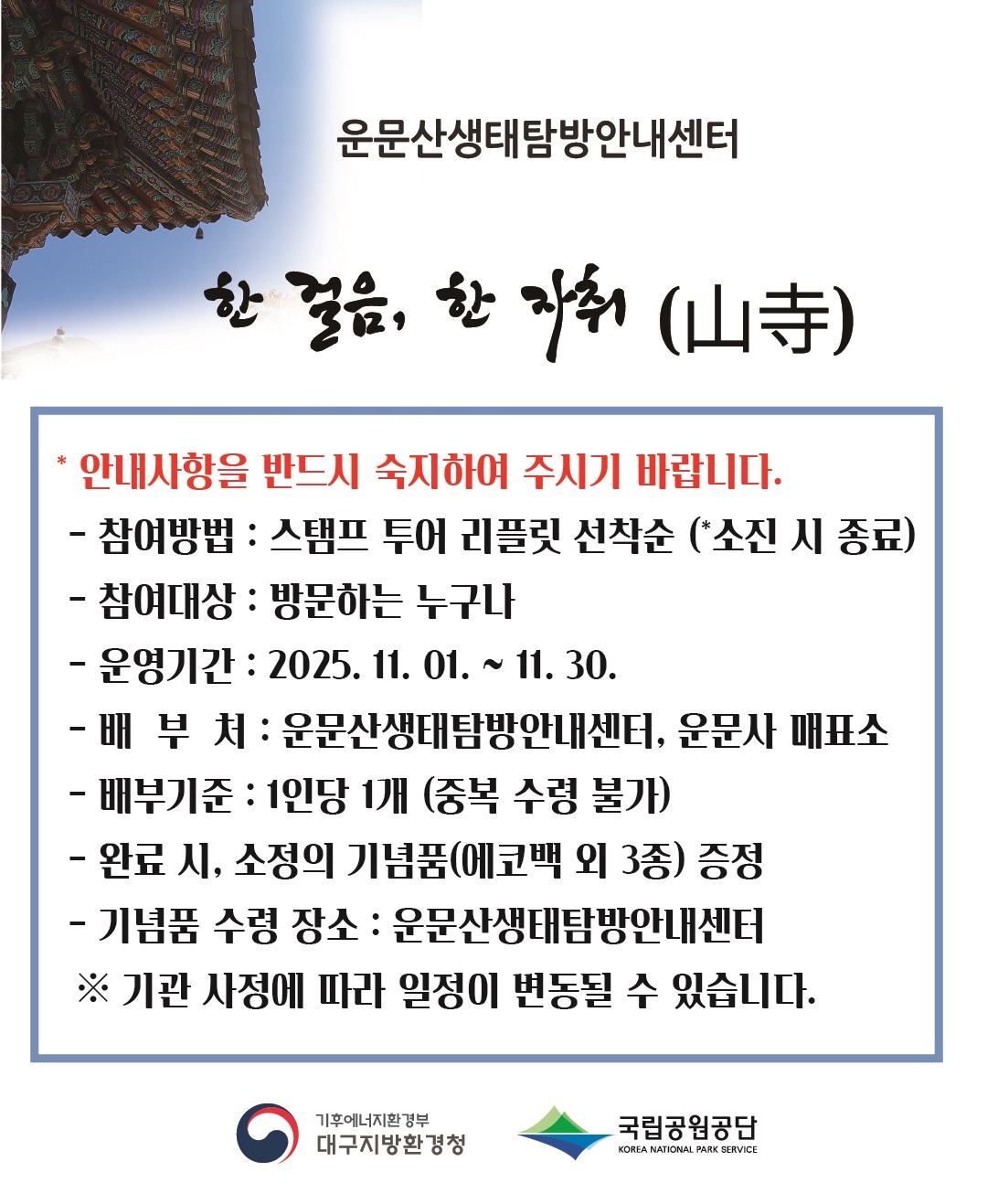 운문산생태탐방안내센터

한 걸음, 한 자취 (山寺)

* 안내사항을 반드시 숙지하여 주시기 바랍니다.

- 참여방법 : 스탬프 투어 리플릿 선착순 (*소진 시 종료)
- 참여대상 : 방문하는 누구나
- 운영기간 : 2025. 11. 01. ~ 11. 30.
- 배 부 처 : 운문산생태탐방안내센터, 운문사 매표소
- 배부기준 : 1인당 1개 (중복 수령 불가)
- 완료 시, 소정의 기념품(에코백 외 3종) 증정
- 기념품 수령 장소 : 운문산생태탐방안내센터
※ 기관 사정에 따라 일정이 변동될 수 있습니다.

기후에너지환경부
대구지방환경청

국립공원공단
KOREA NATIONAL PARK SERVICE